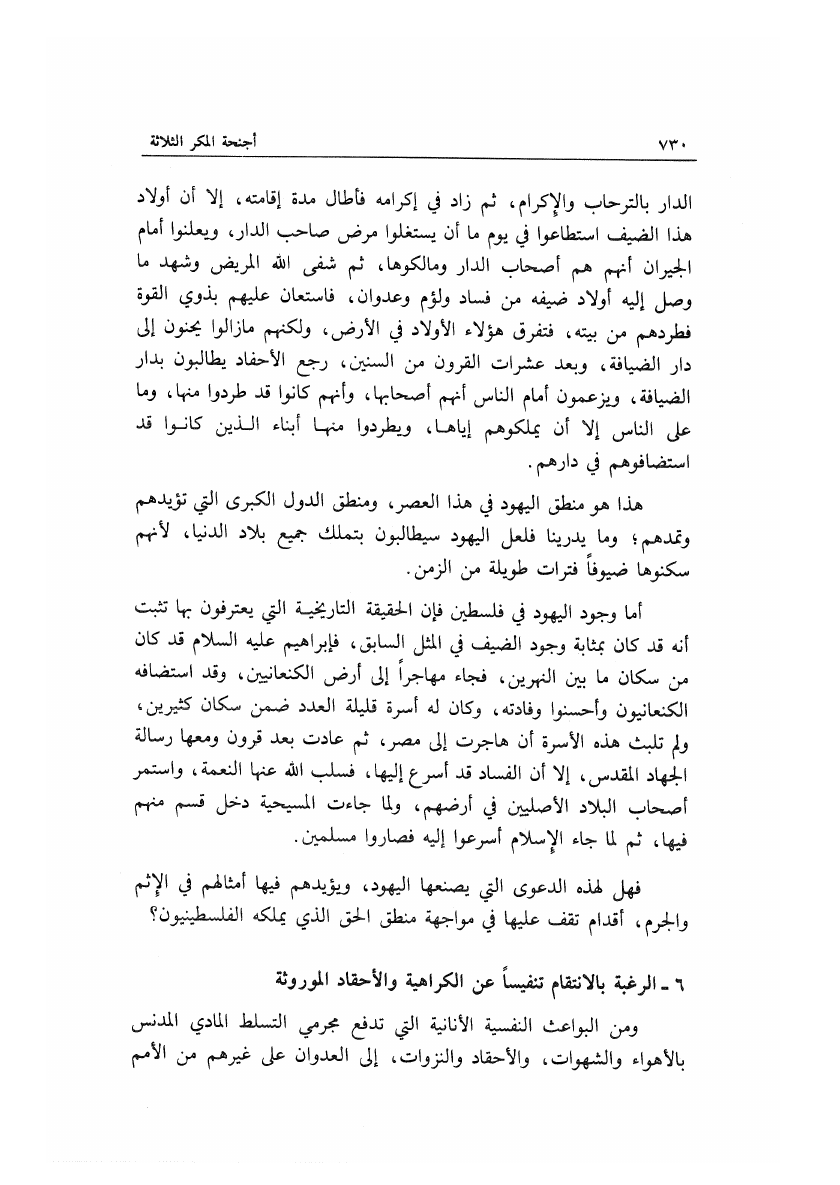 ٧٣٠ أجنحة المكر الثلاثة

الدار بالترحاب والإكرام، ثم زاد في إكرامه فأطال مدة إقامته، إلا أن أولاد هذا الضيف استطاعوا في يوم ما أن يستغلوا مرض صاحب الدار، ويعلنوا أمام الجيران أنهم هم أصحاب الدار ومالكوها، ثم شفى الله المريض وشهد ما وصل إليه أولاد ضيفه من فساد ولؤم وعدوان، فاستعان عليهم بذوي القوة فطردهم من بيته، فتفرق هؤلاء الأولاد في الأرض، ولكنهم مازالوا يحنون إلى دار الضيافة، وبعد عشرات القرون من السنين، رجع الأحفاد يطالبون بدار الضيافة، ويزعمون أمام الناس أنهم أصحابها، وأنهم كانوا قد طردوا منها، وما على الناس إلا أن يملكوهم إياها، ويطردوا منها أبناء الذين كانوا قد استضافوهم في دارهم.

هذا هو منطق اليهود في هذا العصر، ومنطق الدول الكبرى التي تؤيدهم وتمدهم؛ وما يدرينا فلعل اليهود سيطالبون بتملك جميع بلاد الدنيا، لأنهم سكنوها ضيوفاً فترات طويلة من الزمن.

أما وجود اليهود في فلسطين فإن الحقيقة التاريخية التي يعترفون بها تثبت أنه قد كان بمثابة وجود الضيف في المثل السابق، فإبراهيم عليه السلام قد كان من سكان ما بين النهرين، فجاء مهاجراً إلى أرض الكنعانيين، وقد استضافه الكنعانيون وأحسنوا وفادته، وكان له أسرة قليلة العدد ضمن سكان كثيرين، ولم تلبث هذه الأسرة أن هاجرت إلى مصر، ثم عادت بعد قرون ومعها رسالة الجهاد المقدس، إلا أن الفساد قد أسرع إليها، فسلب الله عنها النعمة، واستمر أصحاب البلاد الأصليين في أرضهم، ولما جاءت المسيحية دخل قسم منهم فيها، ثم لما جاء الإسلام أسرعوا إليه فصاروا مسلمين.

فهل لهذه الدعوى التي يصنعها اليهود، ويؤيدهم فيها أمثالهم في الإثم والجرم، أقدام تقف عليها في مواجهة منطق الحق الذي يملكه الفلسطينيون؟

٦ ـ الرغبة بالانتقام تنفيساً عن الكراهية والأحقاد الموروثة

ومن البواعث النفسية الأنانية التي تدفع مجرمي التسلط المادي المدنس بالأهواء والشهوات، والأحقاد والنزوات، إلى العدوان على غيرهم من الأمم